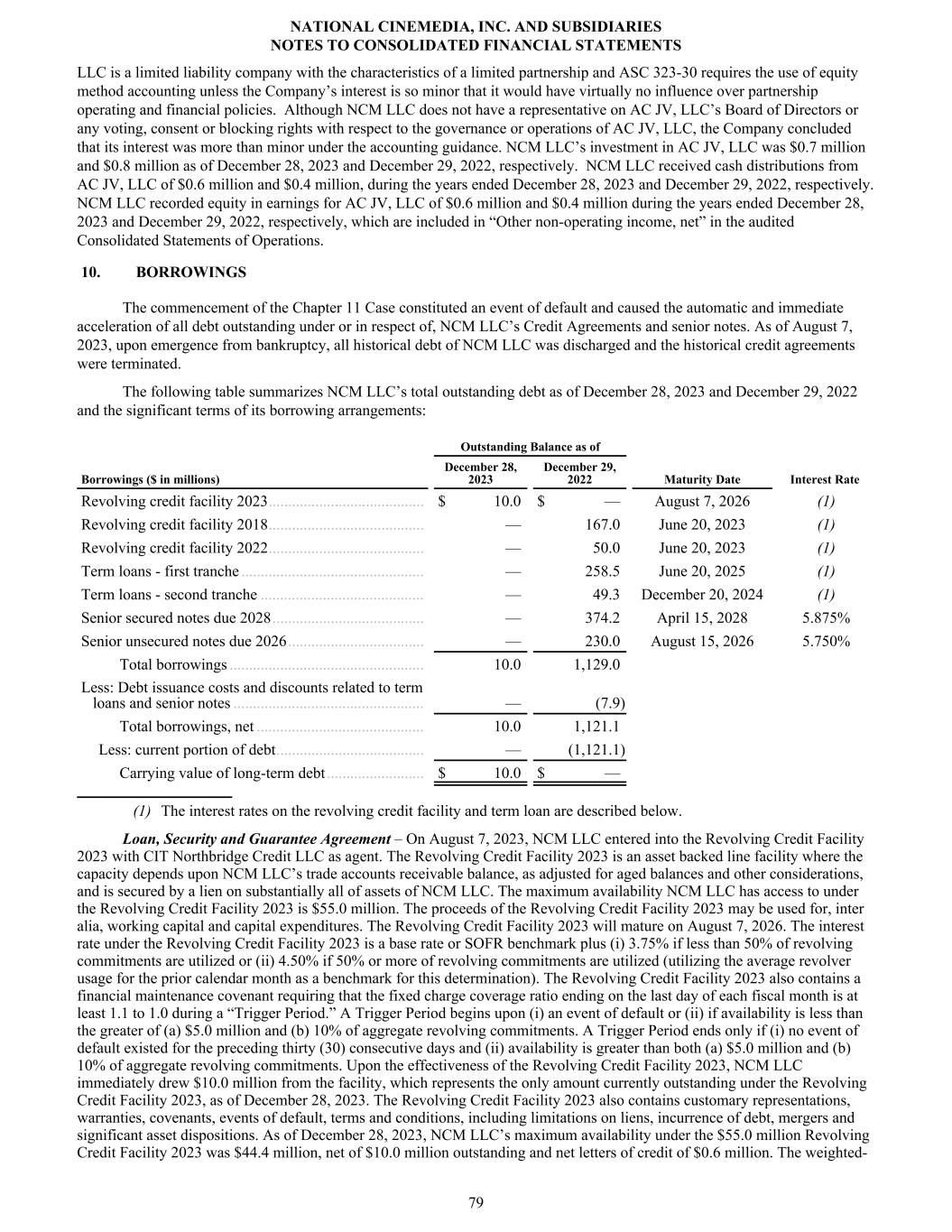 NATIONAL CINEMEDIA, INC. AND SUBSIDIARIES
NOTES TO CONSOLIDATED FINANCIAL STATEMENTS

LLC is a limited liability company with the characteristics of a limited partnership and ASC 323-30 requires the use of equity method accounting unless the Company's interest is so minor that it would have virtually no influence over partnership operating and financial policies. Although NCM LLC does not have a representative on AC JV, LLC's Board of Directors or any voting, consent or blocking rights with respect to the governance or operations of AC JV, LLC, the Company concluded that its interest was more than minor under the accounting guidance. NCM LLC's investment in AC JV, LLC was $0.7 million and $0.8 million as of December 28, 2023 and December 29, 2022, respectively. NCM LLC received cash distributions from AC JV, LLC of $0.6 million and $0.4 million, during the years ended December 28, 2023 and December 29, 2022, respectively. NCM LLC recorded equity in earnings for AC JV, LLC of $0.6 million and $0.4 million during the years ended December 28, 2023 and December 29, 2022, respectively, which are included in "Other non-operating income, net" in the audited Consolidated Statements of Operations.

10. BORROWINGS

The commencement of the Chapter 11 Case constituted an event of default and caused the automatic and immediate acceleration of all debt outstanding under or in respect of, NCM LLC's Credit Agreements and senior notes. As of August 7, 2023, upon emergence from bankruptcy, all historical debt of NCM LLC was discharged and the historical credit agreements were terminated.

The following table summarizes NCM LLC's total outstanding debt as of December 28, 2023 and December 29, 2022 and the significant terms of its borrowing arrangements:

| Borrowings ($ in millions) | Outstanding Balance as of December 28, 2023 | Outstanding Balance as of December 29, 2022 | Maturity Date | Interest Rate |
|---|---|---|---|---|
| Revolving credit facility 2023 | $ 10.0 | $ — | August 7, 2026 | (1) |
| Revolving credit facility 2018 | — | 167.0 | June 20, 2023 | (1) |
| Revolving credit facility 2022 | — | 50.0 | June 20, 2023 | (1) |
| Term loans - first tranche | — | 258.5 | June 20, 2025 | (1) |
| Term loans - second tranche | — | 49.3 | December 20, 2024 | (1) |
| Senior secured notes due 2028 | — | 374.2 | April 15, 2028 | 5.875% |
| Senior unsecured notes due 2026 | — | 230.0 | August 15, 2026 | 5.750% |
| Total borrowings | 10.0 | 1,129.0 | | |
| Less: Debt issuance costs and discounts related to term loans and senior notes | — | (7.9) | | |
| Total borrowings, net | 10.0 | 1,121.1 | | |
| Less: current portion of debt | — | (1,121.1) | | |
| Carrying value of long-term debt | $ 10.0 | $ — | | |

(1) The interest rates on the revolving credit facility and term loan are described below.

Loan, Security and Guarantee Agreement – On August 7, 2023, NCM LLC entered into the Revolving Credit Facility 2023 with CIT Northbridge Credit LLC as agent. The Revolving Credit Facility 2023 is an asset backed line facility where the capacity depends upon NCM LLC's trade accounts receivable balance, as adjusted for aged balances and other considerations, and is secured by a lien on substantially all of assets of NCM LLC. The maximum availability NCM LLC has access to under the Revolving Credit Facility 2023 is $55.0 million. The proceeds of the Revolving Credit Facility 2023 may be used for, inter alia, working capital and capital expenditures. The Revolving Credit Facility 2023 will mature on August 7, 2026. The interest rate under the Revolving Credit Facility 2023 is a base rate or SOFR benchmark plus (i) 3.75% if less than 50% of revolving commitments are utilized or (ii) 4.50% if 50% or more of revolving commitments are utilized (utilizing the average revolver usage for the prior calendar month as a benchmark for this determination). The Revolving Credit Facility 2023 also contains a financial maintenance covenant requiring that the fixed charge coverage ratio ending on the last day of each fiscal month is at least 1.1 to 1.0 during a "Trigger Period." A Trigger Period begins upon (i) an event of default or (ii) if availability is less than the greater of (a) $5.0 million and (b) 10% of aggregate revolving commitments. A Trigger Period ends only if (i) no event of default existed for the preceding thirty (30) consecutive days and (ii) availability is greater than both (a) $5.0 million and (b) 10% of aggregate revolving commitments. Upon the effectiveness of the Revolving Credit Facility 2023, NCM LLC immediately drew $10.0 million from the facility, which represents the only amount currently outstanding under the Revolving Credit Facility 2023, as of December 28, 2023. The Revolving Credit Facility 2023 also contains customary representations, warranties, covenants, events of default, terms and conditions, including limitations on liens, incurrence of debt, mergers and significant asset dispositions. As of December 28, 2023, NCM LLC's maximum availability under the $55.0 million Revolving Credit Facility 2023 was $44.4 million, net of $10.0 million outstanding and net letters of credit of $0.6 million. The weighted-

79